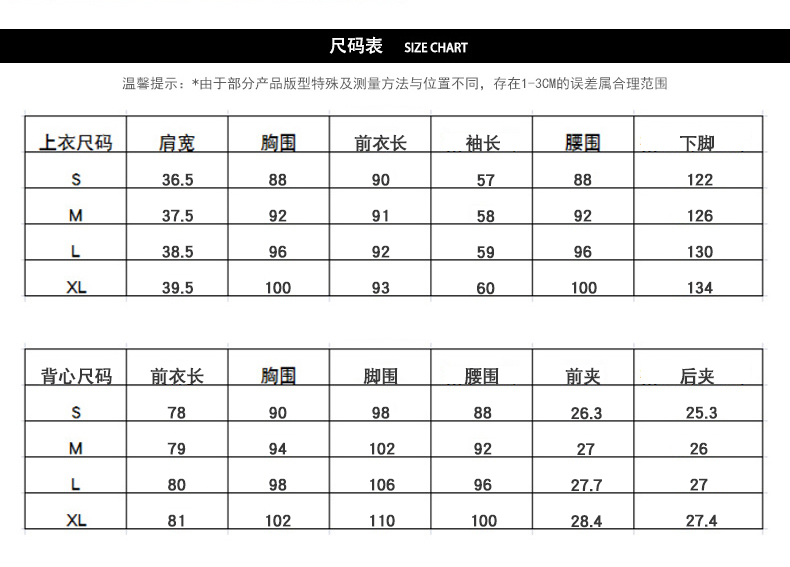 尺码表 SIZE CHART

温馨提示：*由于部分产品版型特殊及测量方法与位置不同，存在1-3CM的误差属合理范围

| 上衣尺码 | 肩宽 | 胸围 | 前衣长 | 袖长 | 腰围 | 下脚 |
|---|---|---|---|---|---|---|
| S | 36.5 | 88 | 90 | 57 | 88 | 122 |
| M | 37.5 | 92 | 91 | 58 | 92 | 126 |
| L | 38.5 | 96 | 92 | 59 | 96 | 130 |
| XL | 39.5 | 100 | 93 | 60 | 100 | 134 |

| 背心尺码 | 前衣长 | 胸围 | 脚围 | 腰围 | 前夹 | 后夹 |
|---|---|---|---|---|---|---|
| S | 78 | 90 | 98 | 88 | 26.3 | 25.3 |
| M | 79 | 94 | 102 | 92 | 27 | 26 |
| L | 80 | 98 | 106 | 96 | 27.7 | 27 |
| XL | 81 | 102 | 110 | 100 | 28.4 | 27.4 |